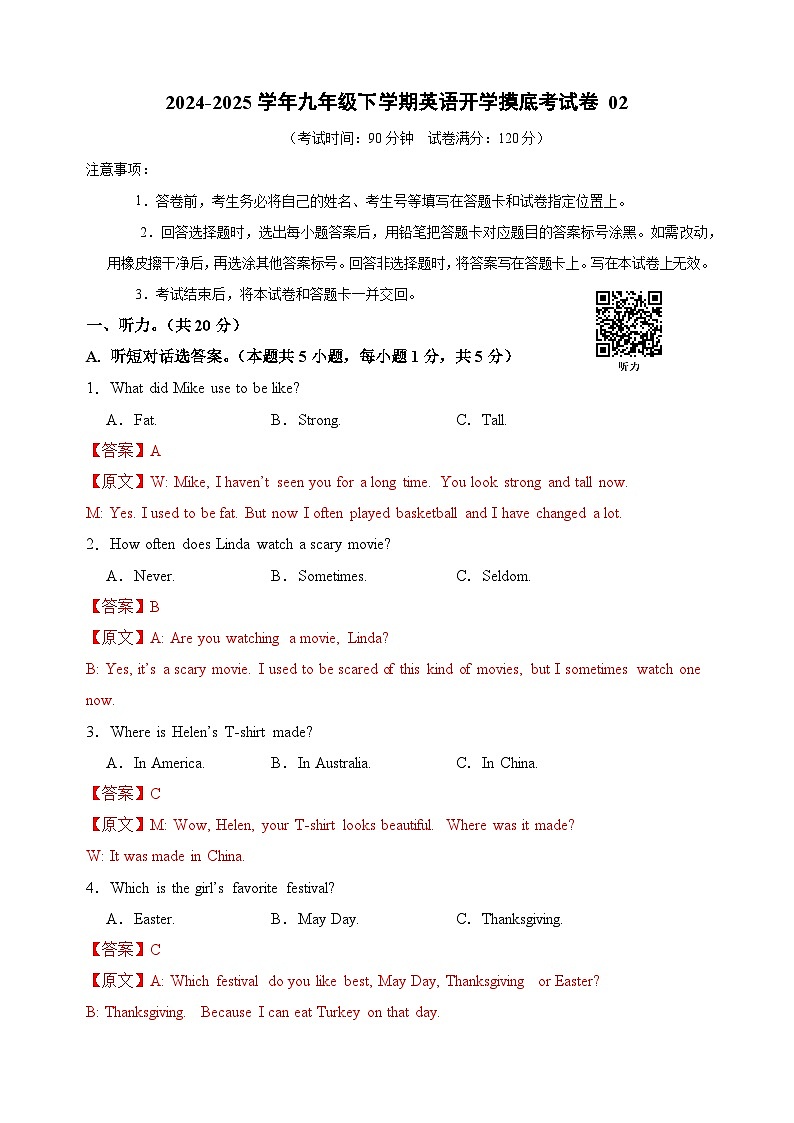 2024-2025 学年九年级下学期英语开学摸底考试卷 02

（考试时间：90 分钟　试卷满分：120 分）

注意事项：

1．答卷前，考生务必将自己的姓名、考生号等填写在答题卡和试卷指定位置上。

2．回答选择题时，选出每小题答案后，用铅笔把答题卡对应题目的答案标号涂黑。如需改动，用橡皮擦干净后，再选涂其他答案标号。回答非选择题时，将答案写在答题卡上。写在本试卷上无效。

3．考试结束后，将本试卷和答题卡一并交回。

听力

一、听力。（共 20 分）

A. 听短对话选答案。（本题共 5 小题，每小题 1 分，共 5 分）

1．What did Mike use to be like?

A．Fat.　B．Strong.　C．Tall.

【答案】A

【原文】W: Mike, I haven't seen you for a long time. You look strong and tall now.

M: Yes. I used to be fat. But now I often played basketball and I have changed a lot.

2．How often does Linda watch a scary movie?

A．Never.　B．Sometimes.　C．Seldom.

【答案】B

【原文】A: Are you watching a movie, Linda?

B: Yes, it's a scary movie. I used to be scared of this kind of movies, but I sometimes watch one now.

3．Where is Helen's T-shirt made?

A．In America.　B．In Australia.　C．In China.

【答案】C

【原文】M: Wow, Helen, your T-shirt looks beautiful. Where was it made?

W: It was made in China.

4．Which is the girl's favorite festival?

A．Easter.　B．May Day.　C．Thanksgiving.

【答案】C

【原文】A: Which festival do you like best, May Day, Thanksgiving or Easter?

B: Thanksgiving. Because I can eat Turkey on that day.